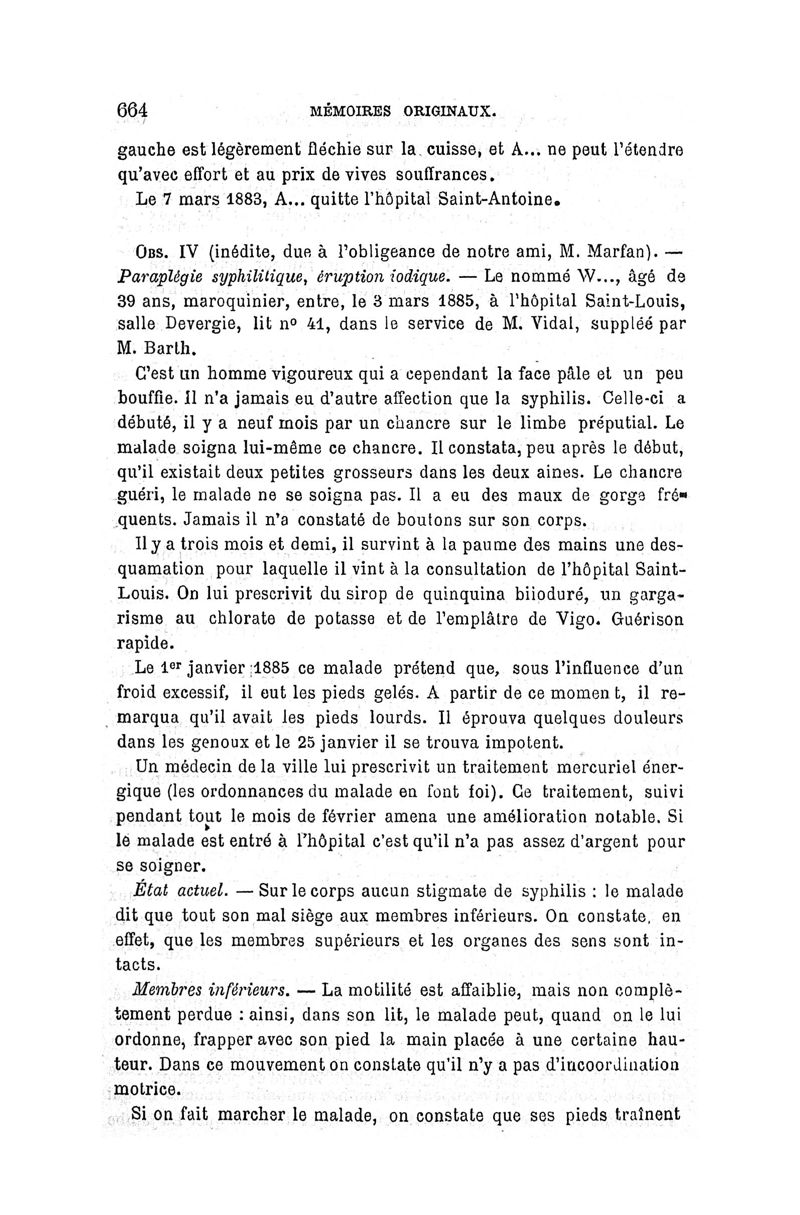 664 MÉMOIRES ORIGINAUX.

gauche est légèrement fléchie sur la cuisse, et A... ne peut l'étendre qu'avec effort et au prix de vives souffrances.

Le 7 mars 1883, A... quitte l'hôpital Saint-Antoine.

Obs. IV (inédite, due à l'obligeance de notre ami, M. Marfan). — Paraplégie syphilitique, éruption iodique. — Le nommé W..., âgé de 39 ans, maroquinier, entre, le 3 mars 1885, à l'hôpital Saint-Louis, salle Devergie, lit nº 41, dans le service de M. Vidal, suppléé par M. Barth.

C'est un homme vigoureux qui a cependant la face pâle et un peu bouffie. Il n'a jamais eu d'autre affection que la syphilis. Celle-ci a débuté, il y a neuf mois par un chancre sur le limbe préputial. Le malade soigna lui-même ce chancre. Il constata, peu après le début, qu'il existait deux petites grosseurs dans les deux aines. Le chancre guéri, le malade ne se soigna pas. Il a eu des maux de gorge fréquents. Jamais il n'a constaté de boutons sur son corps.

Il y a trois mois et demi, il survint à la paume des mains une desquamation pour laquelle il vint à la consultation de l'hôpital Saint-Louis. On lui prescrivit du sirop de quinquina biioduré, un gargarisme au chlorate de potasse et de l'emplâtre de Vigo. Guérison rapide.

Le 1er janvier 1885 ce malade prétend que, sous l'influence d'un froid excessif, il eut les pieds gelés. A partir de ce momen t, il remarqua qu'il avait les pieds lourds. Il éprouva quelques douleurs dans les genoux et le 25 janvier il se trouva impotent.

Un médecin de la ville lui prescrivit un traitement mercuriel énergique (les ordonnances du malade en font foi). Ce traitement, suivi pendant tout le mois de février amena une amélioration notable. Si le malade est entré à l'hôpital c'est qu'il n'a pas assez d'argent pour se soigner.

État actuel. — Sur le corps aucun stigmate de syphilis : le malade dit que tout son mal siège aux membres inférieurs. On constate, en effet, que les membres supérieurs et les organes des sens sont intacts.

Membres inférieurs. — La motilité est affaiblie, mais non complètement perdue : ainsi, dans son lit, le malade peut, quand on le lui ordonne, frapper avec son pied la main placée à une certaine hauteur. Dans ce mouvement on constate qu'il n'y a pas d'incoordination motrice.

Si on fait marcher le malade, on constate que ses pieds traînent